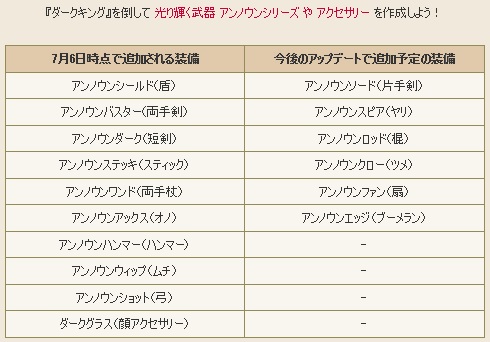 『ダークキング』を倒して 光り輝く武器 アンノウンシリーズ や アクセサリー を作成しよう！

| 7月6日時点で追加される装備 | 今後のアップデートで追加予定の装備 |
|---|---|
| アンノウンシールド（盾） | アンノウンソード（片手剣） |
| アンノウンバスター（両手剣） | アンノウンスピア（ヤリ） |
| アンノウンダーク（短剣） | アンノウンロッド（棍） |
| アンノウンステッキ（スティック） | アンノウンクロー（ツメ） |
| アンノウンワンド（両手杖） | アンノウンファン（扇） |
| アンノウンアックス（オノ） | アンノウンエッジ（ブーメラン） |
| アンノウンハンマー（ハンマー） | － |
| アンノウンウィップ（ムチ） | － |
| アンノウンショット（弓） | － |
| ダークグラス（顔アクセサリー） | － |